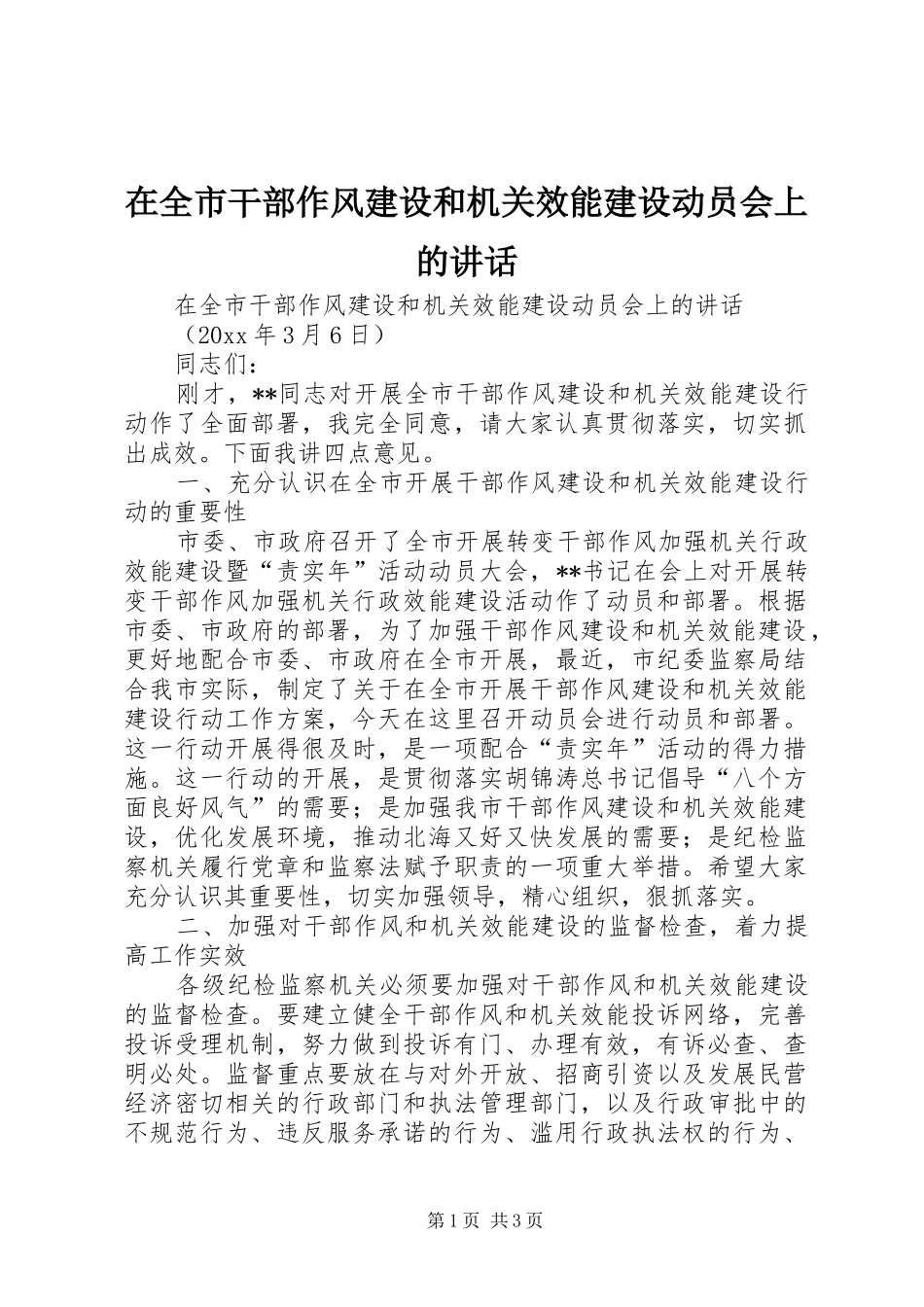 在全市干部作风建设和机关效能建设动员会上的讲话

在全市干部作风建设和机关效能建设动员会上的讲话

（20xx 年 3 月 6 日）

同志们：

刚才，**同志对开展全市干部作风建设和机关效能建设行动作了全面部署，我完全同意，请大家认真贯彻落实，切实抓出成效。下面我讲四点意见。

一、充分认识在全市开展干部作风建设和机关效能建设行动的重要性

市委、市政府召开了全市开展转变干部作风加强机关行政效能建设暨“责实年”活动动员大会，**书记在会上对开展转变干部作风加强机关行政效能建设活动作了动员和部署。根据市委、市政府的部署，为了加强干部作风建设和机关效能建设，更好地配合市委、市政府在全市开展，最近，市纪委监察局结合我市实际，制定了关于在全市开展干部作风建设和机关效能建设行动工作方案，今天在这里召开动员会进行动员和部署。这一行动开展得很及时，是一项配合“责实年”活动的得力措施。这一行动的开展，是贯彻落实胡锦涛总书记倡导“八个方面良好风气”的需要；是加强我市干部作风建设和机关效能建设，优化发展环境，推动北海又好又快发展的需要；是纪检监察机关履行党章和监察法赋予职责的一项重大举措。希望大家充分认识其重要性，切实加强领导，精心组织，狠抓落实。

二、加强对干部作风和机关效能建设的监督检查，着力提高工作实效

各级纪检监察机关必须要加强对干部作风和机关效能建设的监督检查。要建立健全干部作风和机关效能投诉网络，完善投诉受理机制，努力做到投诉有门、办理有效，有诉必查、查明必处。监督重点要放在与对外开放、招商引资以及发展民营经济密切相关的行政部门和执法管理部门，以及行政审批中的不规范行为、违反服务承诺的行为、滥用行政执法权的行为、

第 1 页 共 3 页